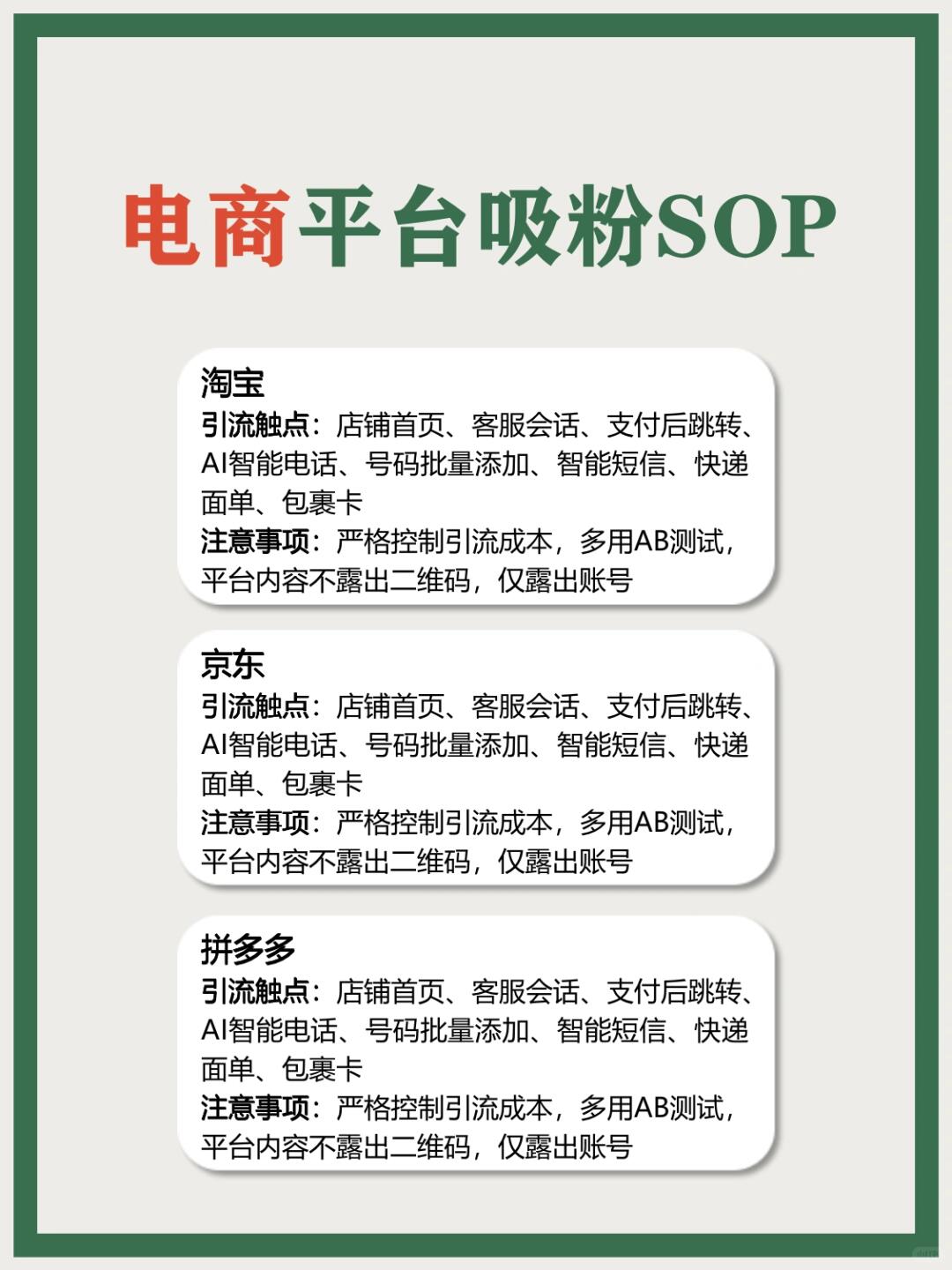 电商平台吸粉SOP

淘宝
引流触点：店铺首页、客服会话、支付后跳转、AI智能电话、号码批量添加、智能短信、快递面单、包裹卡
注意事项：严格控制引流成本，多用AB测试，平台内容不露出二维码，仅露出账号

京东
引流触点：店铺首页、客服会话、支付后跳转、AI智能电话、号码批量添加、智能短信、快递面单、包裹卡
注意事项：严格控制引流成本，多用AB测试，平台内容不露出二维码，仅露出账号

拼多多
引流触点：店铺首页、客服会话、支付后跳转、AI智能电话、号码批量添加、智能短信、快递面单、包裹卡
注意事项：严格控制引流成本，多用AB测试，平台内容不露出二维码，仅露出账号